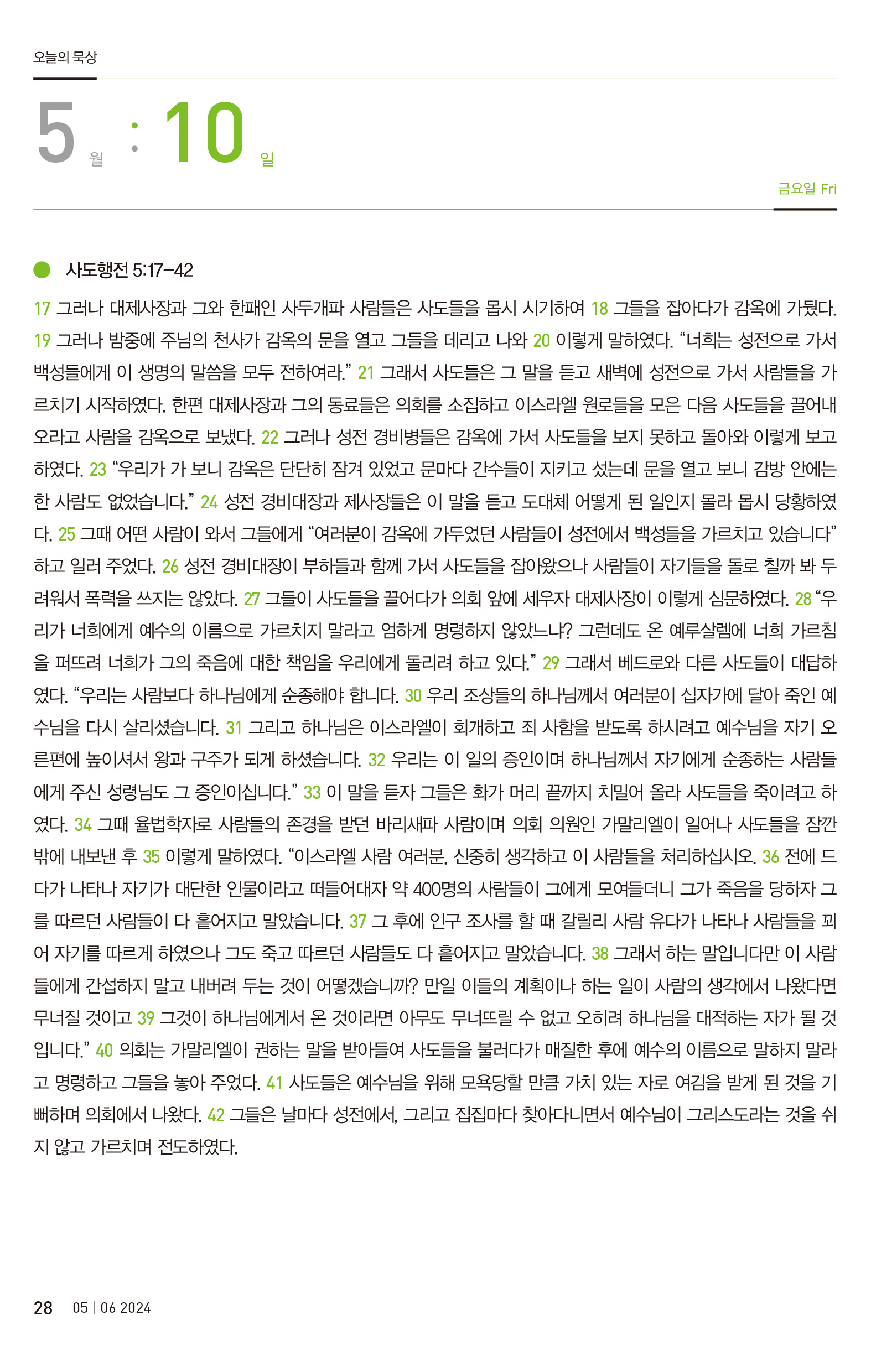 오늘의 묵상

5 월 : 10 일

금요일 Fri

사도행전 5:17–42

17 그러나 대제사장과 그와 한패인 사두개파 사람들은 사도들을 몹시 시기하여 18 그들을 잡아다가 감옥에 가뒀다. 19 그러나 밤중에 주님의 천사가 감옥의 문을 열고 그들을 데리고 나와 20 이렇게 말하였다. “너희는 성전으로 가서 백성들에게 이 생명의 말씀을 모두 전하여라.” 21 그래서 사도들은 그 말을 듣고 새벽에 성전으로 가서 사람들을 가르치기 시작하였다. 한편 대제사장과 그의 동료들은 의회를 소집하고 이스라엘 원로들을 모은 다음 사도들을 끌어내 오라고 사람을 감옥으로 보냈다. 22 그러나 성전 경비병들은 감옥에 가서 사도들을 보지 못하고 돌아와 이렇게 보고하였다. 23 “우리가 가 보니 감옥은 단단히 잠겨 있었고 문마다 간수들이 지키고 섰는데 문을 열고 보니 감방 안에는 한 사람도 없었습니다.” 24 성전 경비대장과 제사장들은 이 말을 듣고 도대체 어떻게 된 일인지 몰라 몹시 당황하였다. 25 그때 어떤 사람이 와서 그들에게 “여러분이 감옥에 가두었던 사람들이 성전에서 백성들을 가르치고 있습니다” 하고 일러 주었다. 26 성전 경비대장이 부하들과 함께 가서 사도들을 잡아왔으나 사람들이 자기들을 돌로 칠까 봐 두려워서 폭력을 쓰지는 않았다. 27 그들이 사도들을 끌어다가 의회 앞에 세우자 대제사장이 이렇게 심문하였다. 28 “우리가 너희에게 예수의 이름으로 가르치지 말라고 엄하게 명령하지 않았느냐? 그런데도 온 예루살렘에 너희 가르침을 퍼뜨려 너희가 그의 죽음에 대한 책임을 우리에게 돌리려 하고 있다.” 29 그래서 베드로와 다른 사도들이 대답하였다. “우리는 사람보다 하나님에게 순종해야 합니다. 30 우리 조상들의 하나님께서 여러분이 십자가에 달아 죽인 예수님을 다시 살리셨습니다. 31 그리고 하나님은 이스라엘이 회개하고 죄 사함을 받도록 하시려고 예수님을 자기 오른편에 높이셔서 왕과 구주가 되게 하셨습니다. 32 우리는 이 일의 증인이며 하나님께서 자기에게 순종하는 사람들에게 주신 성령님도 그 증인이십니다.” 33 이 말을 듣자 그들은 화가 머리 끝까지 치밀어 올라 사도들을 죽이려고 하였다. 34 그때 율법학자로 사람들의 존경을 받던 바리새파 사람이며 의회 의원인 가말리엘이 일어나 사도들을 잠깐 밖에 내보낸 후 35 이렇게 말하였다. “이스라엘 사람 여러분, 신중히 생각하고 이 사람들을 처리하십시오. 36 전에 드다가 나타나 자기가 대단한 인물이라고 떠들어대자 약 400명의 사람들이 그에게 모여들더니 그가 죽음을 당하자 그를 따르던 사람들이 다 흩어지고 말았습니다. 37 그 후에 인구 조사를 할 때 갈릴리 사람 유다가 나타나 사람들을 꾀어 자기를 따르게 하였으나 그도 죽고 따르던 사람들도 다 흩어지고 말았습니다. 38 그래서 하는 말입니다만 이 사람들에게 간섭하지 말고 내버려 두는 것이 어떻겠습니까? 만일 이들의 계획이나 하는 일이 사람의 생각에서 나왔다면 무너질 것이고 39 그것이 하나님에게서 온 것이라면 아무도 무너뜨릴 수 없고 오히려 하나님을 대적하는 자가 될 것입니다.” 40 의회는 가말리엘이 권하는 말을 받아들여 사도들을 불러다가 매질한 후에 예수의 이름으로 말하지 말라고 명령하고 그들을 놓아 주었다. 41 사도들은 예수님을 위해 모욕당할 만큼 가치 있는 자로 여김을 받게 된 것을 기뻐하며 의회에서 나왔다. 42 그들은 날마다 성전에서, 그리고 집집마다 찾아다니면서 예수님이 그리스도라는 것을 쉬지 않고 가르치며 전도하였다.

28 05 | 06 2024